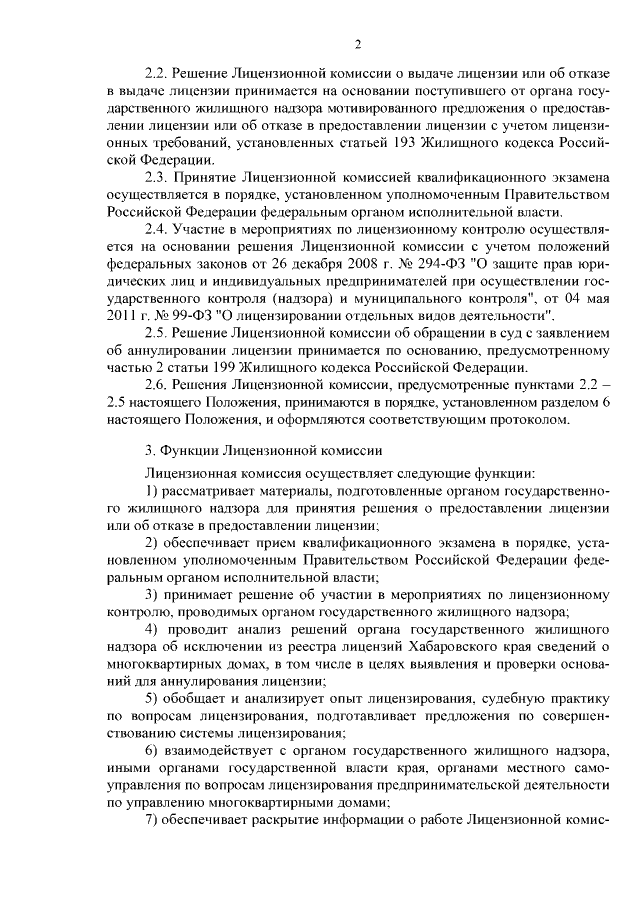 2

2.2. Решение Лицензионной комиссии о выдаче лицензии или об отказе в выдаче лицензии принимается на основании поступившего от органа государственного жилищного надзора мотивированного предложения о предоставлении лицензии или об отказе в предоставлении лицензии с учетом лицензионных требований, установленных статьей 193 Жилищного кодекса Российской Федерации.

2.3. Принятие Лицензионной комиссией квалификационного экзамена осуществляется в порядке, установленном уполномоченным Правительством Российской Федерации федеральным органом исполнительной власти.

2.4. Участие в мероприятиях по лицензионному контролю осуществляется на основании решения Лицензионной комиссии с учетом положений федеральных законов от 26 декабря 2008 г. № 294-ФЗ "О защите прав юридических лиц и индивидуальных предпринимателей при осуществлении государственного контроля (надзора) и муниципального контроля", от 04 мая 2011 г. № 99-ФЗ "О лицензировании отдельных видов деятельности".

2.5. Решение Лицензионной комиссии об обращении в суд с заявлением об аннулировании лицензии принимается по основанию, предусмотренному частью 2 статьи 199 Жилищного кодекса Российской Федерации.

2.6. Решения Лицензионной комиссии, предусмотренные пунктами 2.2 – 2.5 настоящего Положения, принимаются в порядке, установленном разделом 6 настоящего Положения, и оформляются соответствующим протоколом.

3. Функции Лицензионной комиссии

Лицензионная комиссия осуществляет следующие функции:

1) рассматривает материалы, подготовленные органом государственного жилищного надзора для принятия решения о предоставлении лицензии или об отказе в предоставлении лицензии;

2) обеспечивает прием квалификационного экзамена в порядке, установленном уполномоченным Правительством Российской Федерации федеральным органом исполнительной власти;

3) принимает решение об участии в мероприятиях по лицензионному контролю, проводимых органом государственного жилищного надзора;

4) проводит анализ решений органа государственного жилищного надзора об исключении из реестра лицензий Хабаровского края сведений о многоквартирных домах, в том числе в целях выявления и проверки оснований для аннулирования лицензии;

5) обобщает и анализирует опыт лицензирования, судебную практику по вопросам лицензирования, подготавливает предложения по совершенствованию системы лицензирования;

6) взаимодействует с органом государственного жилищного надзора, иными органами государственной власти края, органами местного самоуправления по вопросам лицензирования предпринимательской деятельности по управлению многоквартирными домами;

7) обеспечивает раскрытие информации о работе Лицензионной комис-